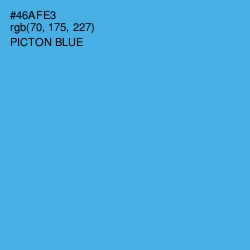 #46AFE3
rgb(70, 175, 227)
PICTON BLUE